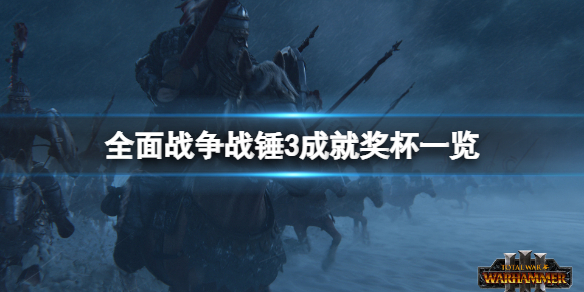 全面战争战锤3成就奖杯一览

TOTAL WAR
WARHAMMER
III